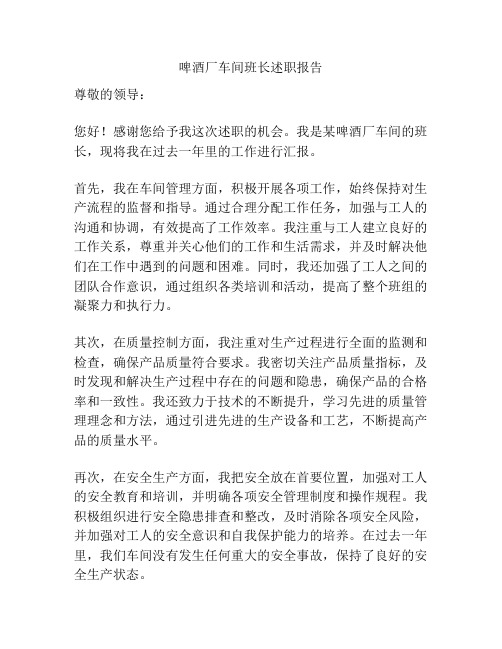 啤酒厂车间班长述职报告

尊敬的领导：

您好！感谢您给予我这次述职的机会。我是某啤酒厂车间的班长，现将我在过去一年里的工作进行汇报。

首先，我在车间管理方面，积极开展各项工作，始终保持对生产流程的监督和指导。通过合理分配工作任务，加强与工人的沟通和协调，有效提高了工作效率。我注重与工人建立良好的工作关系，尊重并关心他们的工作和生活需求，并及时解决他们在工作中遇到的问题和困难。同时，我还加强了工人之间的团队合作意识，通过组织各类培训和活动，提高了整个班组的凝聚力和执行力。

其次，在质量控制方面，我注重对生产过程进行全面的监测和检查，确保产品质量符合要求。我密切关注产品质量指标，及时发现和解决生产过程中存在的问题和隐患，确保产品的合格率和一致性。我还致力于技术的不断提升，学习先进的质量管理理念和方法，通过引进先进的生产设备和工艺，不断提高产品的质量水平。

再次，在安全生产方面，我把安全放在首要位置，加强对工人的安全教育和培训，并明确各项安全管理制度和操作规程。我积极组织进行安全隐患排查和整改，及时消除各项安全风险，并加强对工人的安全意识和自我保护能力的培养。在过去一年里，我们车间没有发生任何重大的安全事故，保持了良好的安全生产状态。